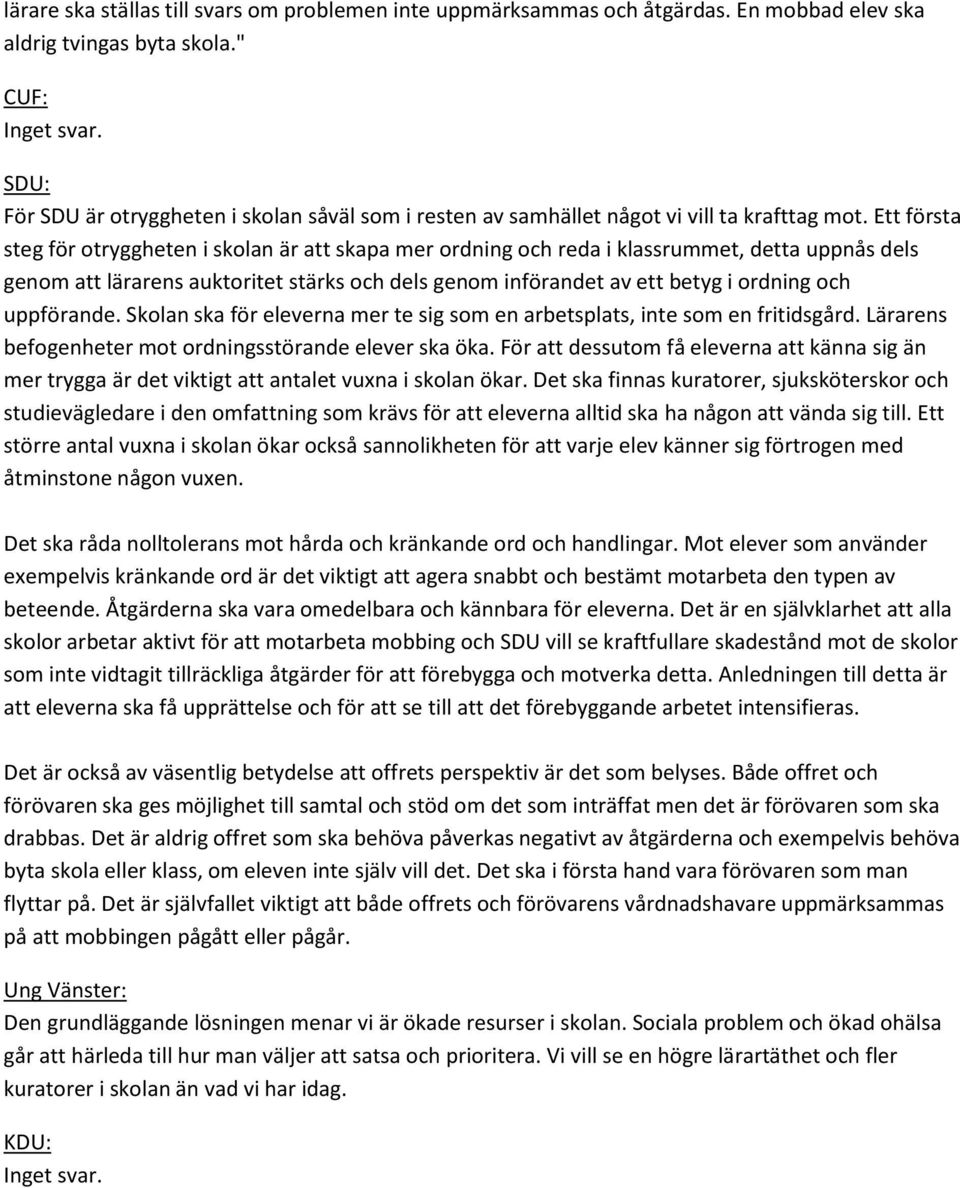 lärare ska ställas till svars om problemen inte uppmärksammas och åtgärdas. En mobbad elev ska aldrig tvingas byta skola."

CUF:
Inget svar.

SDU:
För SDU är otryggheten i skolan såväl som i resten av samhället något vi vill ta krafttag mot. Ett första steg för otryggheten i skolan är att skapa mer ordning och reda i klassrummet, detta uppnås dels genom att lärarens auktoritet stärks och dels genom införandet av ett betyg i ordning och uppförande. Skolan ska för eleverna mer te sig som en arbetsplats, inte som en fritidsgård. Lärarens befogenheter mot ordningsstörande elever ska öka. För att dessutom få eleverna att känna sig än mer trygga är det viktigt att antalet vuxna i skolan ökar. Det ska finnas kuratorer, sjuksköterskor och studievägledare i den omfattning som krävs för att eleverna alltid ska ha någon att vända sig till. Ett större antal vuxna i skolan ökar också sannolikheten för att varje elev känner sig förtrogen med åtminstone någon vuxen.

Det ska råda nolltolerans mot hårda och kränkande ord och handlingar. Mot elever som använder exempelvis kränkande ord är det viktigt att agera snabbt och bestämt motarbeta den typen av beteende. Åtgärderna ska vara omedelbara och kännbara för eleverna. Det är en självklarhet att alla skolor arbetar aktivt för att motarbeta mobbing och SDU vill se kraftfullare skadestånd mot de skolor som inte vidtagit tillräckliga åtgärder för att förebygga och motverka detta. Anledningen till detta är att eleverna ska få upprättelse och för att se till att det förebyggande arbetet intensifieras.

Det är också av väsentlig betydelse att offrets perspektiv är det som belyses. Både offret och förövaren ska ges möjlighet till samtal och stöd om det som inträffat men det är förövaren som ska drabbas. Det är aldrig offret som ska behöva påverkas negativt av åtgärderna och exempelvis behöva byta skola eller klass, om eleven inte själv vill det. Det ska i första hand vara förövaren som man flyttar på. Det är självfallet viktigt att både offrets och förövarens vårdnadshavare uppmärksammas på att mobbingen pågått eller pågår.

Ung Vänster:
Den grundläggande lösningen menar vi är ökade resurser i skolan. Sociala problem och ökad ohälsa går att härleda till hur man väljer att satsa och prioritera. Vi vill se en högre lärartäthet och fler kuratorer i skolan än vad vi har idag.

KDU:
Inget svar.